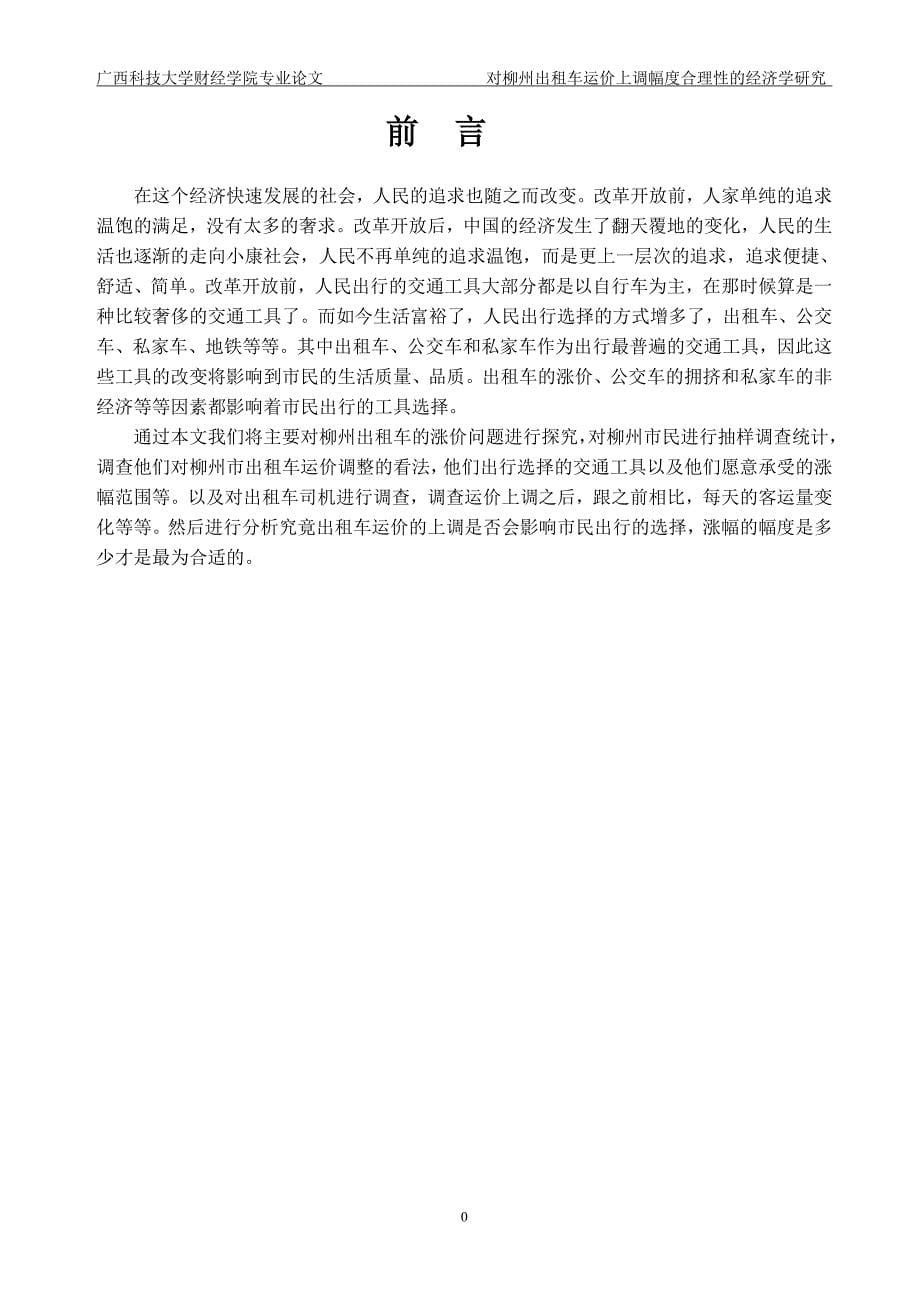 广西科技大学财经学院专业论文　　对柳州出租车运价上调幅度合理性的经济学研究

前　言

在这个经济快速发展的社会，人民的追求也随之而改变。改革开放前，人家单纯的追求温饱的满足，没有太多的奢求。改革开放后，中国的经济发生了翻天覆地的变化，人民的生活也逐渐的走向小康社会，人民不再单纯的追求温饱，而是更上一层次的追求，追求便捷、舒适、简单。改革开放前，人民出行的交通工具大部分都是以自行车为主，在那时候算是一种比较奢侈的交通工具了。而如今生活富裕了，人民出行选择的方式增多了，出租车、公交车、私家车、地铁等等。其中出租车、公交车和私家车作为出行最普遍的交通工具，因此这些工具的改变将影响到市民的生活质量、品质。出租车的涨价、公交车的拥挤和私家车的非经济等等因素都影响着市民出行的工具选择。

通过本文我们将主要对柳州出租车的涨价问题进行探究，对柳州市民进行抽样调查统计，调查他们对柳州市出租车运价调整的看法，他们出行选择的交通工具以及他们愿意承受的涨幅范围等。以及对出租车司机进行调查，调查运价上调之后，跟之前相比，每天的客运量变化等等。然后进行分析究竟出租车运价的上调是否会影响市民出行的选择，涨幅的幅度是多少才是最为合适的。

0